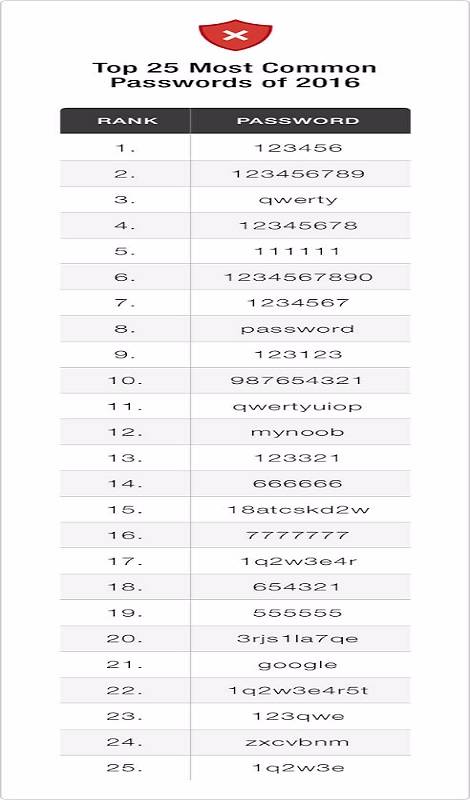 Top 25 Most Common Passwords of 2016

| RANK | PASSWORD |
|---|---|
| 1. | 123456 |
| 2. | 123456789 |
| 3. | qwerty |
| 4. | 12345678 |
| 5. | 111111 |
| 6. | 1234567890 |
| 7. | 1234567 |
| 8. | password |
| 9. | 123123 |
| 10. | 987654321 |
| 11. | qwertyuiop |
| 12. | mynoob |
| 13. | 123321 |
| 14. | 666666 |
| 15. | 18atcskd2w |
| 16. | 7777777 |
| 17. | 1q2w3e4r |
| 18. | 654321 |
| 19. | 555555 |
| 20. | 3rjs1la7qe |
| 21. | google |
| 22. | 1q2w3e4r5t |
| 23. | 123qwe |
| 24. | zxcvbnm |
| 25. | 1q2w3e |